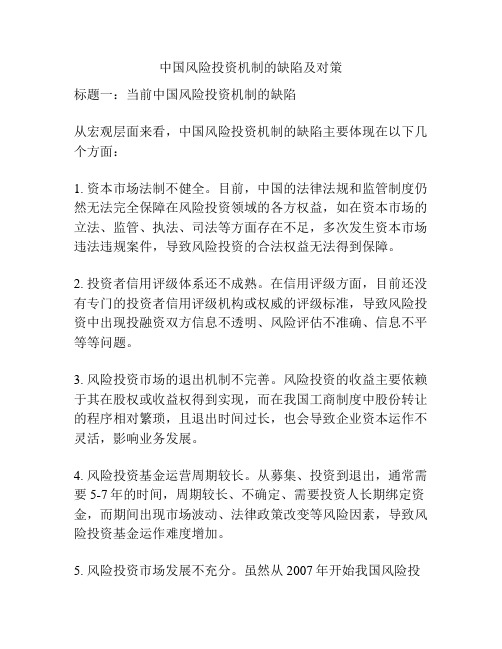 中国风险投资机制的缺陷及对策

标题一：当前中国风险投资机制的缺陷

从宏观层面来看，中国风险投资机制的缺陷主要体现在以下几个方面：

1. 资本市场法制不健全。目前，中国的法律法规和监管制度仍然无法完全保障在风险投资领域的各方权益，如在资本市场的立法、监管、执法、司法等方面存在不足，多次发生资本市场违法违规案件，导致风险投资的合法权益无法得到保障。

2. 投资者信用评级体系还不成熟。在信用评级方面，目前还没有专门的投资者信用评级机构或权威的评级标准，导致风险投资中出现投融资双方信息不透明、风险评估不准确、信息不平等等问题。

3. 风险投资市场的退出机制不完善。风险投资的收益主要依赖于其在股权或收益权得到实现，而在我国工商制度中股份转让的程序相对繁琐，且退出时间过长，也会导致企业资本运作不灵活，影响业务发展。

4. 风险投资基金运营周期较长。从募集、投资到退出，通常需要 5-7 年的时间，周期较长、不确定、需要投资人长期绑定资金，而期间出现市场波动、法律政策改变等风险因素，导致风险投资基金运作难度增加。

5. 风险投资市场发展不充分。虽然从 2007 年开始我国风险投